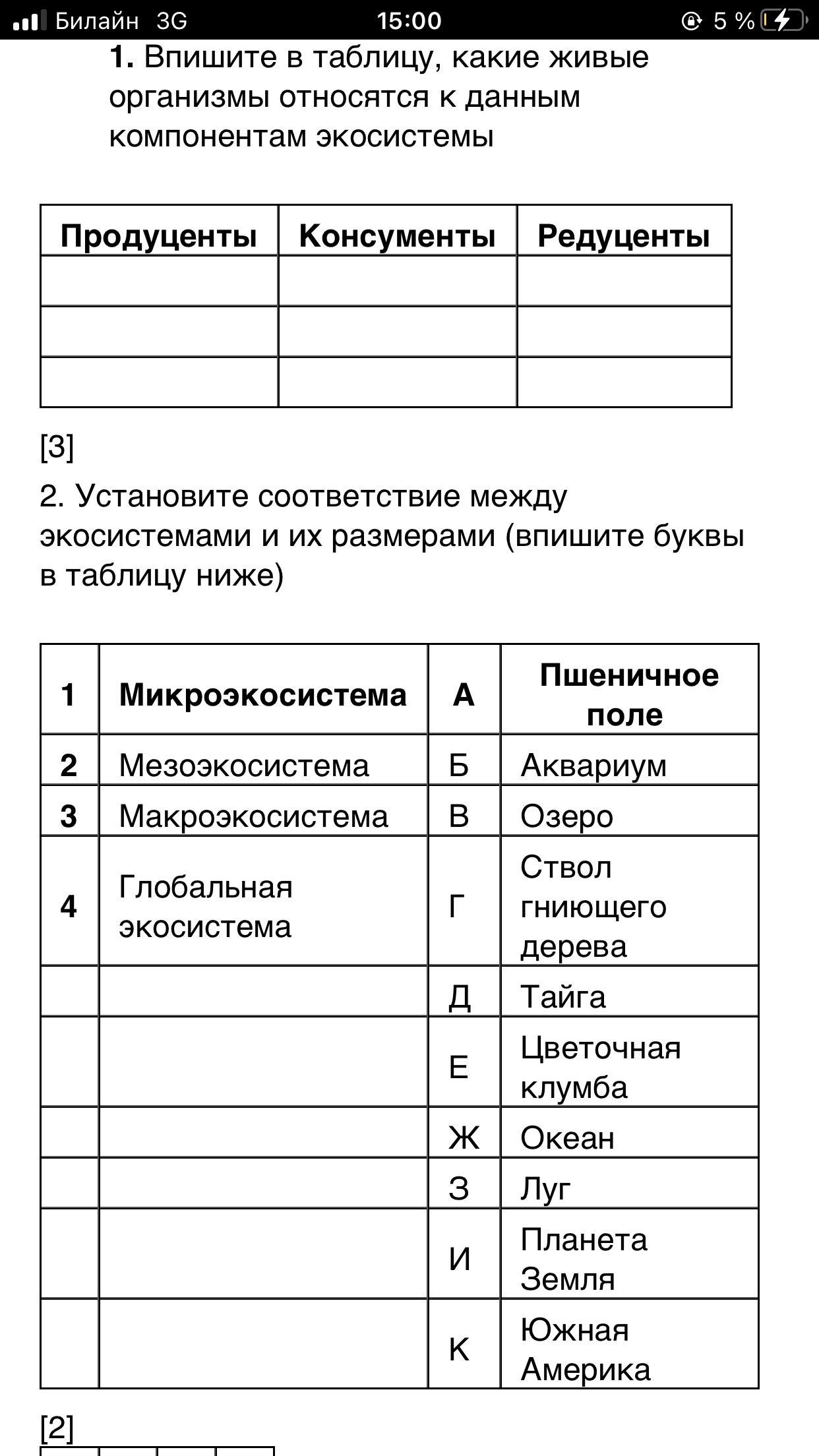 Билайн 3G 15:00 5 %

1. Впишите в таблицу, какие живые организмы относятся к данным компонентам экосистемы

| Продуценты | Консументы | Редуценты |
|---|---|---|
| | | |
| | | |
| | | |

[3]

2. Установите соответствие между экосистемами и их размерами (впишите буквы в таблицу ниже)

| 1 | Микроэкосистема | А | Пшеничное поле |
|---|---|---|---|
| 2 | Мезоэкосистема | Б | Аквариум |
| 3 | Макроэкосистема | В | Озеро |
| 4 | Глобальная экосистема | Г | Ствол гниющего дерева |
| | | Д | Тайга |
| | | Е | Цветочная клумба |
| | | Ж | Океан |
| | | З | Луг |
| | | И | Планета Земля |
| | | К | Южная Америка |

[2]